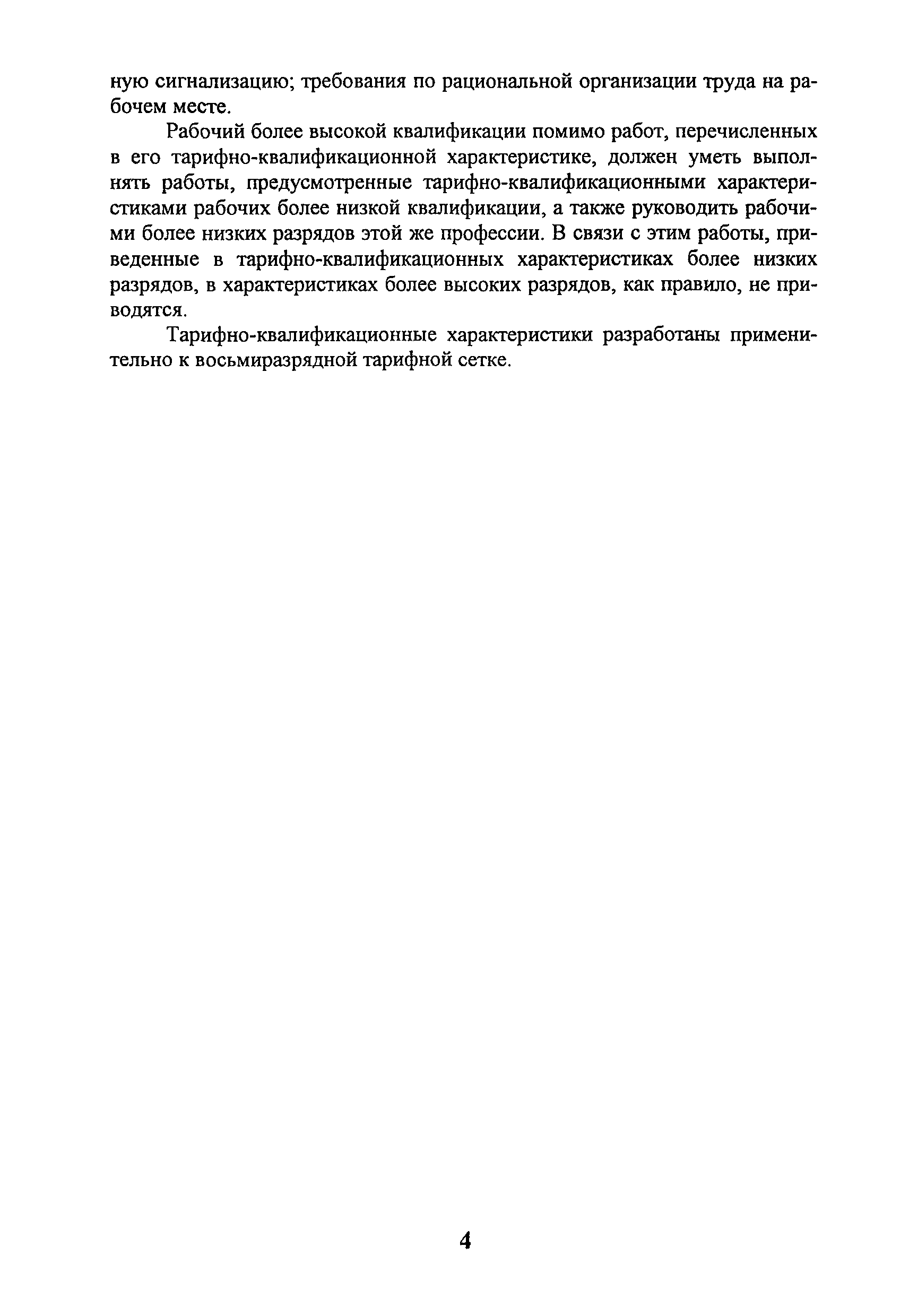 ную сигнализацию; требования по рациональной организации труда на рабочем месте.

Рабочий более высокой квалификации помимо работ, перечисленных в его тарифно-квалификационной характеристике, должен уметь выполнять работы, предусмотренные тарифно-квалификационными характеристиками рабочих более низкой квалификации, а также руководить рабочими более низких разрядов этой же профессии. В связи с этим работы, приведенные в тарифно-квалификационных характеристиках более низких разрядов, в характеристиках более высоких разрядов, как правило, не приводятся.

Тарифно-квалификационные характеристики разработаны применительно к восьмиразрядной тарифной сетке.

4